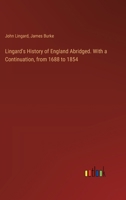 John Lingard, James Burke

Lingard's History of England Abridged. With a Continuation, from 1688 to 1854

outlook